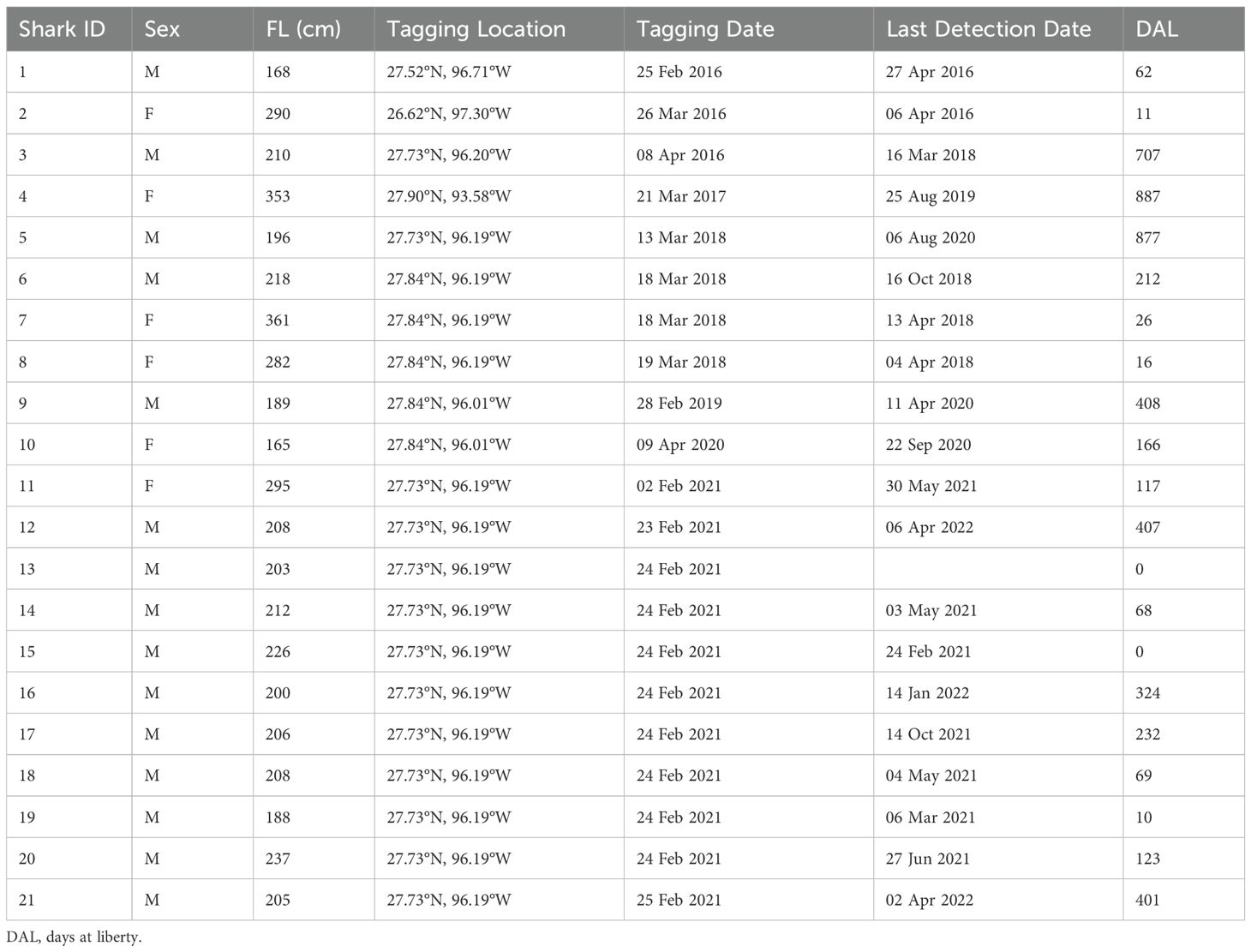 | Shark ID | Sex | FL (cm) | Tagging Location | Tagging Date | Last Detection Date | DAL |
|---|---|---|---|---|---|---|
| 1 | M | 168 | 27.52°N, 96.71°W | 25 Feb 2016 | 27 Apr 2016 | 62 |
| 2 | F | 290 | 26.62°N, 97.30°W | 26 Mar 2016 | 06 Apr 2016 | 11 |
| 3 | M | 210 | 27.73°N, 96.20°W | 08 Apr 2016 | 16 Mar 2018 | 707 |
| 4 | F | 353 | 27.90°N, 93.58°W | 21 Mar 2017 | 25 Aug 2019 | 887 |
| 5 | M | 196 | 27.73°N, 96.19°W | 13 Mar 2018 | 06 Aug 2020 | 877 |
| 6 | M | 218 | 27.84°N, 96.19°W | 18 Mar 2018 | 16 Oct 2018 | 212 |
| 7 | F | 361 | 27.84°N, 96.19°W | 18 Mar 2018 | 13 Apr 2018 | 26 |
| 8 | F | 282 | 27.84°N, 96.19°W | 19 Mar 2018 | 04 Apr 2018 | 16 |
| 9 | M | 189 | 27.84°N, 96.01°W | 28 Feb 2019 | 11 Apr 2020 | 408 |
| 10 | F | 165 | 27.84°N, 96.01°W | 09 Apr 2020 | 22 Sep 2020 | 166 |
| 11 | F | 295 | 27.73°N, 96.19°W | 02 Feb 2021 | 30 May 2021 | 117 |
| 12 | M | 208 | 27.73°N, 96.19°W | 23 Feb 2021 | 06 Apr 2022 | 407 |
| 13 | M | 203 | 27.73°N, 96.19°W | 24 Feb 2021 |  | 0 |
| 14 | M | 212 | 27.73°N, 96.19°W | 24 Feb 2021 | 03 May 2021 | 68 |
| 15 | M | 226 | 27.73°N, 96.19°W | 24 Feb 2021 | 24 Feb 2021 | 0 |
| 16 | M | 200 | 27.73°N, 96.19°W | 24 Feb 2021 | 14 Jan 2022 | 324 |
| 17 | M | 206 | 27.73°N, 96.19°W | 24 Feb 2021 | 14 Oct 2021 | 232 |
| 18 | M | 208 | 27.73°N, 96.19°W | 24 Feb 2021 | 04 May 2021 | 69 |
| 19 | M | 188 | 27.73°N, 96.19°W | 24 Feb 2021 | 06 Mar 2021 | 10 |
| 20 | M | 237 | 27.73°N, 96.19°W | 24 Feb 2021 | 27 Jun 2021 | 123 |
| 21 | M | 205 | 27.73°N, 96.19°W | 25 Feb 2021 | 02 Apr 2022 | 401 |

DAL, days at liberty.